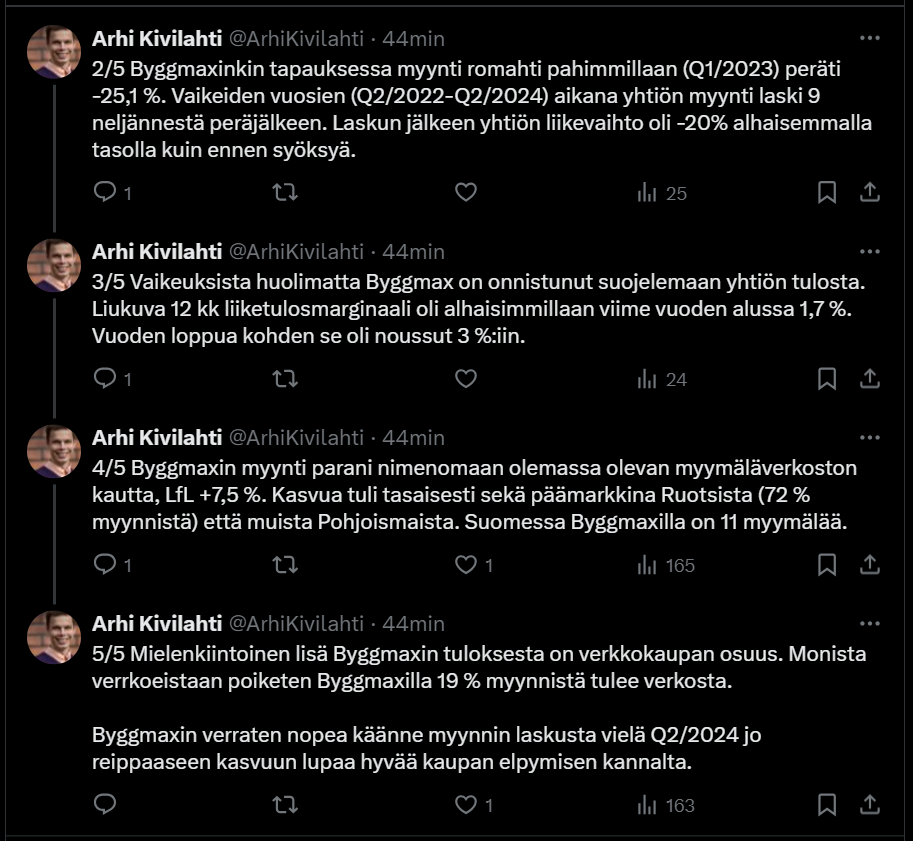 Arhi Kivilahti @ArhiKivilahti · 44min
2/5 Byggmaxinkin tapauksessa myynti romahti pahimmillaan (Q1/2023) peräti -25,1 %. Vaikeiden vuosien (Q2/2022-Q2/2024) aikana yhtiön myynti laski 9 neljännestä peräjälkeen. Laskun jälkeen yhtiön liikevaihto oli -20% alhaisemmalla tasolla kuin ennen syöksyä.

1 25

Arhi Kivilahti @ArhiKivilahti · 44min
3/5 Vaikeuksista huolimatta Byggmax on onnistunut suojelemaan yhtiön tulosta. Liukuva 12 kk liiketulosmarginaali oli alhaisimmillaan viime vuoden alussa 1,7 %. Vuoden loppua kohden se oli noussut 3 %:iin.

1 24

Arhi Kivilahti @ArhiKivilahti · 44min
4/5 Byggmaxin myynti parani nimenomaan olemassa olevan myymäläverkoston kautta, LfL +7,5 %. Kasvua tuli tasaisesti sekä päämarkkina Ruotsista (72 % myynnistä) että muista Pohjoismaista. Suomessa Byggmaxilla on 11 myymälää.

1 1 165

Arhi Kivilahti @ArhiKivilahti · 44min
5/5 Mielenkiintoinen lisä Byggmaxin tuloksesta on verkkokaupan osuus. Monista verrkoeistaan poiketen Byggmaxilla 19 % myynnistä tulee verkosta.

Byggmaxin verraten nopea käänne myynnin laskusta vielä Q2/2024 jo reippaaseen kasvuun lupaa hyvää kaupan elpymisen kannalta.

1 163